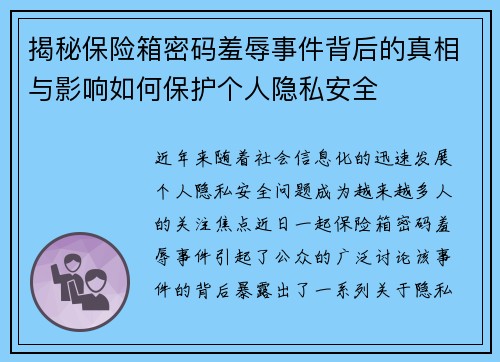 揭秘保险箱密码羞辱事件背后的真相与影响如何保护个人隐私安全

近年来随着社会信息化的迅速发展个人隐私安全问题成为越来越多人的关注焦点近日一起保险箱密码羞辱事件引起了公众的广泛讨论该事件的背后暴露出了一系列关于隐私